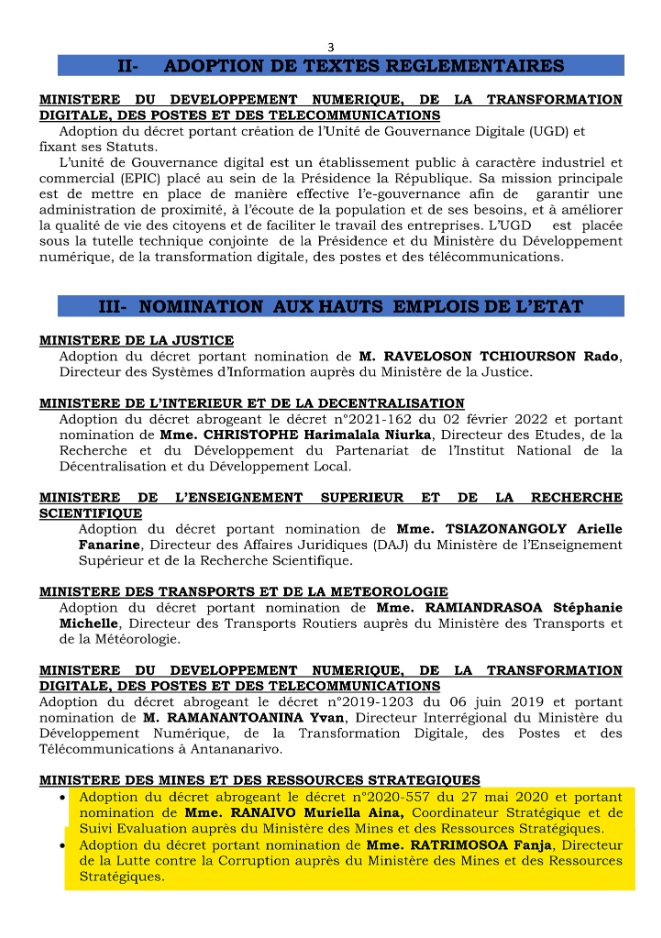 3

II- ADOPTION DE TEXTES REGLEMENTAIRES

MINISTERE DU DEVELOPPEMENT NUMERIQUE, DE LA TRANSFORMATION DIGITALE, DES POSTES ET DES TELECOMMUNICATIONS

Adoption du décret portant création de l'Unité de Gouvernance Digitale (UGD) et fixant ses Statuts.

L'unité de Gouvernance digital est un établissement public à caractère industriel et commercial (EPIC) placé au sein de la Présidence la République. Sa mission principale est de mettre en place de manière effective l'e-gouvernance afin de garantir une administration de proximité, à l'écoute de la population et de ses besoins, et à améliorer la qualité de vie des citoyens et de faciliter le travail des entreprises. L'UGD est placée sous la tutelle technique conjointe de la Présidence et du Ministère du Développement numérique, de la transformation digitale, des postes et des télécommunications.

III- NOMINATION AUX HAUTS EMPLOIS DE L'ETAT

MINISTERE DE LA JUSTICE

Adoption du décret portant nomination de M. RAVELOSON TCHIOURSON Rado, Directeur des Systèmes d'Information auprès du Ministère de la Justice.

MINISTERE DE L'INTERIEUR ET DE LA DECENTRALISATION

Adoption du décret abrogeant le décret n°2021-162 du 02 février 2022 et portant nomination de Mme. CHRISTOPHE Harimalala Niurka, Directeur des Etudes, de la Recherche et du Développement du Partenariat de l'Institut National de la Décentralisation et du Développement Local.

MINISTERE DE L'ENSEIGNEMENT SUPERIEUR ET DE LA RECHERCHE SCIENTIFIQUE

Adoption du décret portant nomination de Mme. TSIAZONANGOLY Arielle Fanarine, Directeur des Affaires Juridiques (DAJ) du Ministère de l'Enseignement Supérieur et de la Recherche Scientifique.

MINISTERE DES TRANSPORTS ET DE LA METEOROLOGIE

Adoption du décret portant nomination de Mme. RAMIANDRASOA Stéphanie Michelle, Directeur des Transports Routiers auprès du Ministère des Transports et de la Météorologie.

MINISTERE DU DEVELOPPEMENT NUMERIQUE, DE LA TRANSFORMATION DIGITALE, DES POSTES ET DES TELECOMMUNICATIONS

Adoption du décret abrogeant le décret n°2019-1203 du 06 juin 2019 et portant nomination de M. RAMANANTOANINA Yvan, Directeur Interrégional du Ministère du Développement Numérique, de la Transformation Digitale, des Postes et des Télécommunications à Antananarivo.

MINISTERE DES MINES ET DES RESSOURCES STRATEGIQUES

• Adoption du décret abrogeant le décret n°2020-557 du 27 mai 2020 et portant nomination de Mme. RANAIVO Muriella Aina, Coordinateur Stratégique et de Suivi Evaluation auprès du Ministère des Mines et des Ressources Stratégiques.

• Adoption du décret portant nomination de Mme. RATRIMOSOA Fanja, Directeur de la Lutte contre la Corruption auprès du Ministère des Mines et des Ressources Stratégiques.